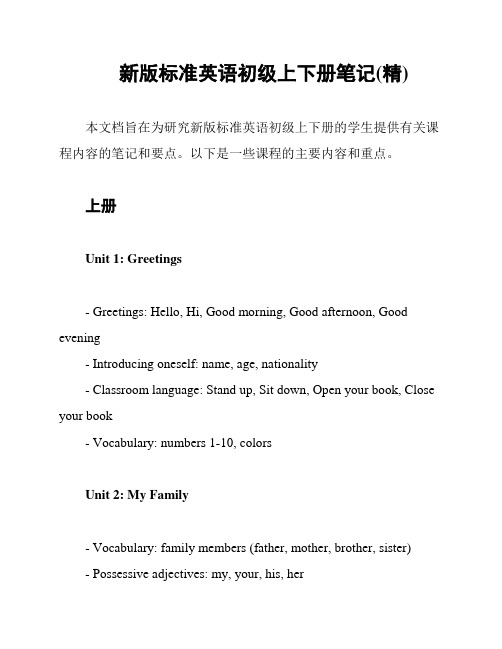 新版标准英语初级上下册笔记(精)

本文档旨在为研究新版标准英语初级上下册的学生提供有关课程内容的笔记和要点。以下是一些课程的主要内容和重点。

上册

Unit 1: Greetings

- Greetings: Hello, Hi, Good morning, Good afternoon, Good evening
- Introducing oneself: name, age, nationality
- Classroom language: Stand up, Sit down, Open your book, Close your book
- Vocabulary: numbers 1-10, colors

Unit 2: My Family

- Vocabulary: family members (father, mother, brother, sister)
- Possessive adjectives: my, your, his, her